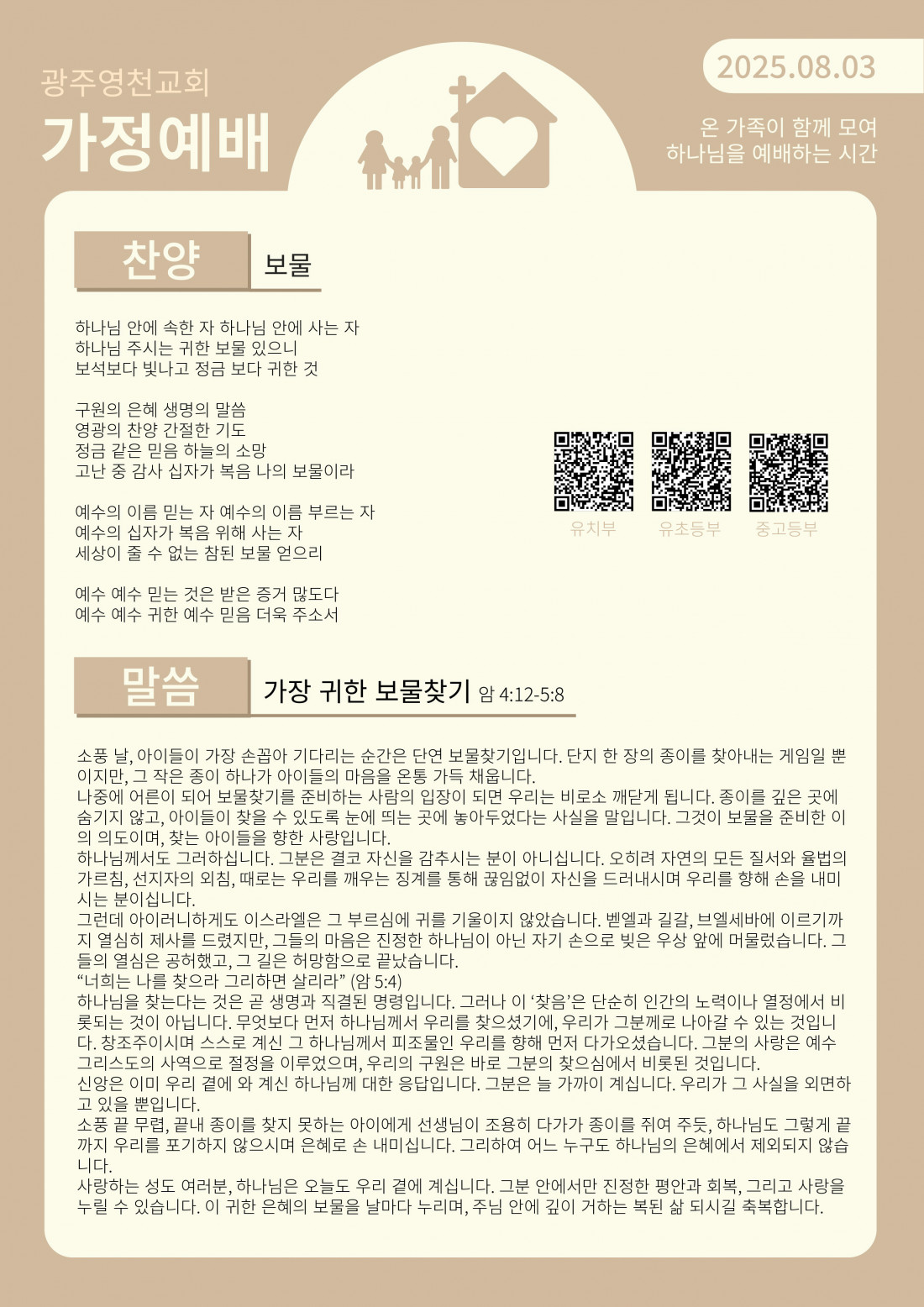 광주영천교회

가정예배

2025.08.03

온 가족이 함께 모여
하나님을 예배하는 시간

찬양

보물

하나님 안에 속한 자 하나님 안에 사는 자
하나님 주시는 귀한 보물 있으니
보석보다 빛나고 정금 보다 귀한 것

구원의 은혜 생명의 말씀
영광의 찬양 간절한 기도
정금 같은 믿음 하늘의 소망
고난 중 감사 십자가 복음 나의 보물이라

예수의 이름 믿는 자 예수의 이름 부르는 자
예수의 십자가 복음 위해 사는 자
세상이 줄 수 없는 참된 보물 얻으리

예수 예수 믿는 것은 받은 증거 많도다
예수 예수 귀한 예수 믿음 더욱 주소서

유치부 유초등부 중고등부

말씀

가장 귀한 보물찾기 암 4:12-5:8

소풍 날, 아이들이 가장 손꼽아 기다리는 순간은 단연 보물찾기입니다. 단지 한 장의 종이를 찾아내는 게임일 뿐이지만, 그 작은 종이 하나가 아이들의 마음을 온통 가득 채웁니다.
나중에 어른이 되어 보물찾기를 준비하는 사람의 입장이 되면 우리는 비로소 깨닫게 됩니다. 종이를 깊은 곳에 숨기지 않고, 아이들이 찾을 수 있도록 눈에 띄는 곳에 놓아두었다는 사실을 말입니다. 그것이 보물을 준비한 이의 의도이며, 찾는 아이들을 향한 사랑입니다.
하나님께서도 그러하십니다. 그분은 결코 자신을 감추시는 분이 아니십니다. 오히려 자연의 모든 질서와 율법의 가르침, 선지자의 외침, 때로는 우리를 깨우는 징계를 통해 끊임없이 자신을 드러내시며 우리를 향해 손을 내미시는 분이십니다.
그런데 아이러니하게도 이스라엘은 그 부르심에 귀를 기울이지 않았습니다. 벧엘과 길갈, 브엘세바에 이르기까지 열심히 제사를 드렸지만, 그들의 마음은 진정한 하나님이 아닌 자기 손으로 빚은 우상 앞에 머물렀습니다. 그들의 열심은 공허했고, 그 길은 허망함으로 끝났습니다.
“너희는 나를 찾으라 그리하면 살리라” (암 5:4)
하나님을 찾는다는 것은 곧 생명과 직결된 명령입니다. 그러나 이 ‘찾음’은 단순히 인간의 노력이나 열정에서 비롯되는 것이 아닙니다. 무엇보다 먼저 하나님께서 우리를 찾으셨기에, 우리가 그분께로 나아갈 수 있는 것입니다. 창조주이시며 스스로 계신 그 하나님께서 피조물인 우리를 향해 먼저 다가오셨습니다. 그분의 사랑은 예수 그리스도의 사역으로 절정을 이루었으며, 우리의 구원은 바로 그분의 찾으심에서 비롯된 것입니다.
신앙은 이미 우리 곁에 와 계신 하나님께 대한 응답입니다. 그분은 늘 가까이 계십니다. 우리가 그 사실을 외면하고 있을 뿐입니다.
소풍 끝 무렵, 끝내 종이를 찾지 못하는 아이에게 선생님이 조용히 다가가 종이를 쥐여 주듯, 하나님도 그렇게 끝까지 우리를 포기하지 않으시며 은혜로 손 내미십니다. 그리하여 어느 누구도 하나님의 은혜에서 제외되지 않습니다.
사랑하는 성도 여러분, 하나님은 오늘도 우리 곁에 계십니다. 그분 안에서만 진정한 평안과 회복, 그리고 사랑을 누릴 수 있습니다. 이 귀한 은혜의 보물을 날마다 누리며, 주님 안에 깊이 거하는 복된 삶 되시길 축복합니다.